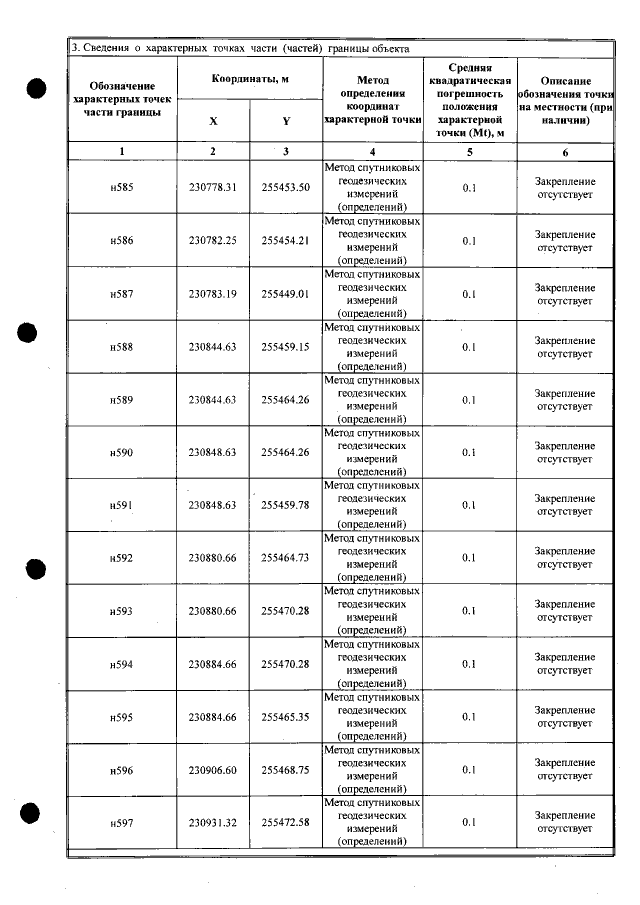 3. Сведения о характерных точках части (частей) границы объекта

| Обозначение характерных точек части границы | Координаты, м |  | Метод определения координат характерной точки | Средняя квадратическая погрешность положения характерной точки (Mt), м | Описание обозначения точки на местности (при наличии) |
|---|---|---|---|---|---|
|  | X | Y |  |  |  |
| 1 | 2 | 3 | 4 | 5 | 6 |
| н585 | 230778.31 | 255453.50 | Метод спутниковых геодезических измерений (определений) | 0.1 | Закрепление отсутствует |
| н586 | 230782.25 | 255454.21 | Метод спутниковых геодезических измерений (определений) | 0.1 | Закрепление отсутствует |
| н587 | 230783.19 | 255449.01 | Метод спутниковых геодезических измерений (определений) | 0.1 | Закрепление отсутствует |
| н588 | 230844.63 | 255459.15 | Метод спутниковых геодезических измерений (определений) | 0.1 | Закрепление отсутствует |
| н589 | 230844.63 | 255464.26 | Метод спутниковых геодезических измерений (определений) | 0.1 | Закрепление отсутствует |
| н590 | 230848.63 | 255464.26 | Метод спутниковых геодезических измерений (определений) | 0.1 | Закрепление отсутствует |
| н591 | 230848.63 | 255459.78 | Метод спутниковых геодезических измерений (определений) | 0.1 | Закрепление отсутствует |
| н592 | 230880.66 | 255464.73 | Метод спутниковых геодезических измерений (определений) | 0.1 | Закрепление отсутствует |
| н593 | 230880.66 | 255470.28 | Метод спутниковых геодезических измерений (определений) | 0.1 | Закрепление отсутствует |
| н594 | 230884.66 | 255470.28 | Метод спутниковых геодезических измерений (определений) | 0.1 | Закрепление отсутствует |
| н595 | 230884.66 | 255465.35 | Метод спутниковых геодезических измерений (определений) | 0.1 | Закрепление отсутствует |
| н596 | 230906.60 | 255468.75 | Метод спутниковых геодезических измерений (определений) | 0.1 | Закрепление отсутствует |
| н597 | 230931.32 | 255472.58 | Метод спутниковых геодезических измерений (определений) | 0.1 | Закрепление отсутствует |